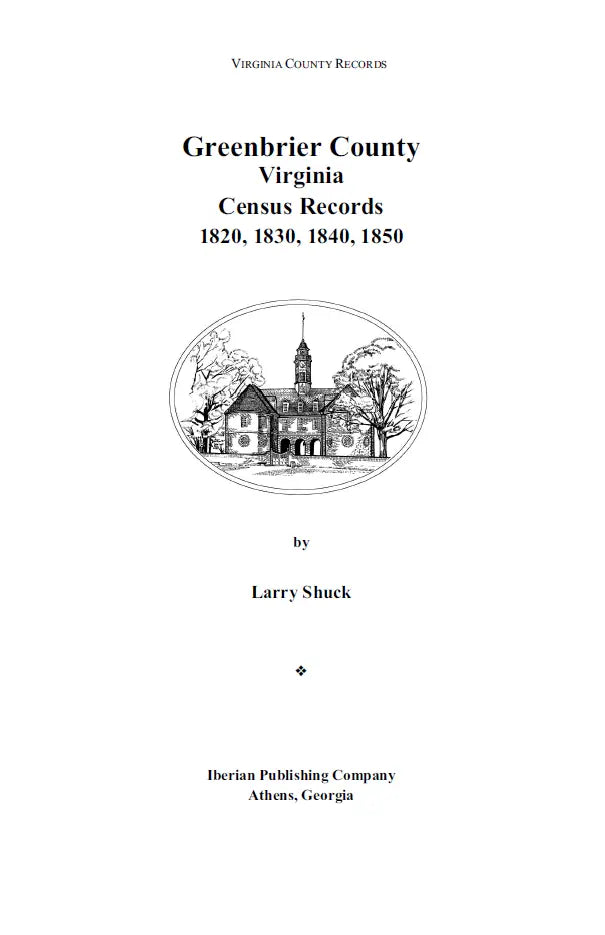 VIRGINIA COUNTY RECORDS

Greenbrier County
Virginia
Census Records
1820, 1830, 1840, 1850

by

Larry Shuck

❖

Iberian Publishing Company
Athens, Georgia